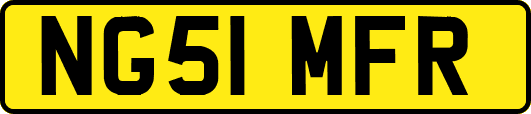 NG51 MFR